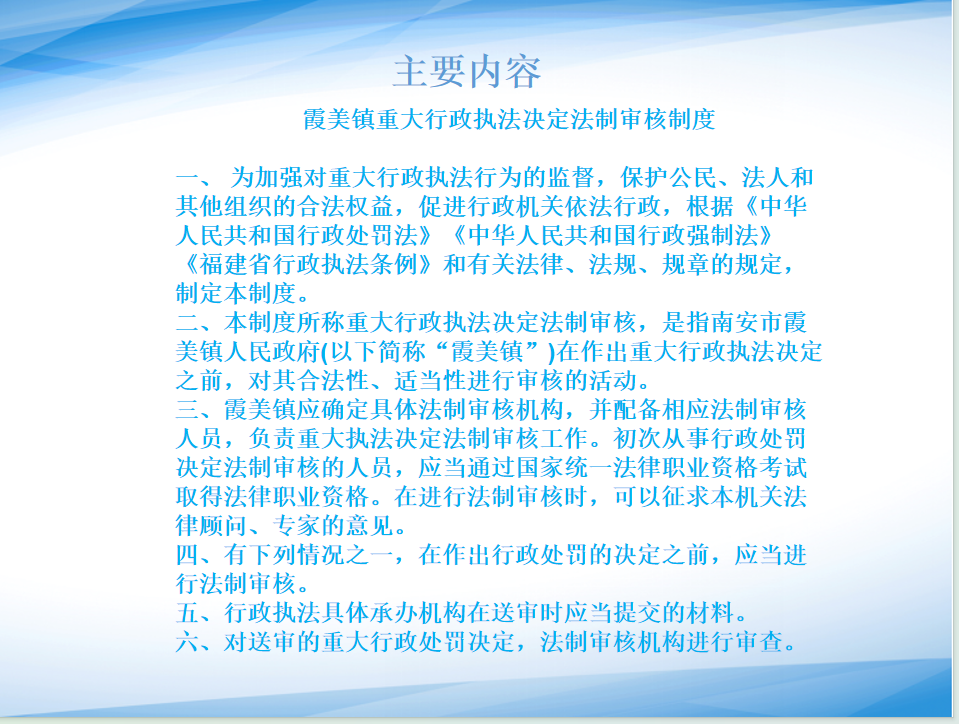 主要内容

霞美镇重大行政执法决定法制审核制度

一、 为加强对重大行政执法行为的监督，保护公民、法人和其他组织的合法权益，促进行政机关依法行政，根据《中华人民共和国行政处罚法》《中华人民共和国行政强制法》《福建省行政执法条例》和有关法律、法规、规章的规定，制定本制度。
二、本制度所称重大行政执法决定法制审核，是指南安市霞美镇人民政府(以下简称“霞美镇”)在作出重大行政执法决定之前，对其合法性、适当性进行审核的活动。
三、霞美镇应确定具体法制审核机构，并配备相应法制审核人员，负责重大执法决定法制审核工作。初次从事行政处罚决定法制审核的人员，应当通过国家统一法律职业资格考试取得法律职业资格。在进行法制审核时，可以征求本机关法律顾问、专家的意见。
四、有下列情况之一，在作出行政处罚的决定之前，应当进行法制审核。
五、行政执法具体承办机构在送审时应当提交的材料。
六、对送审的重大行政处罚决定，法制审核机构进行审查。